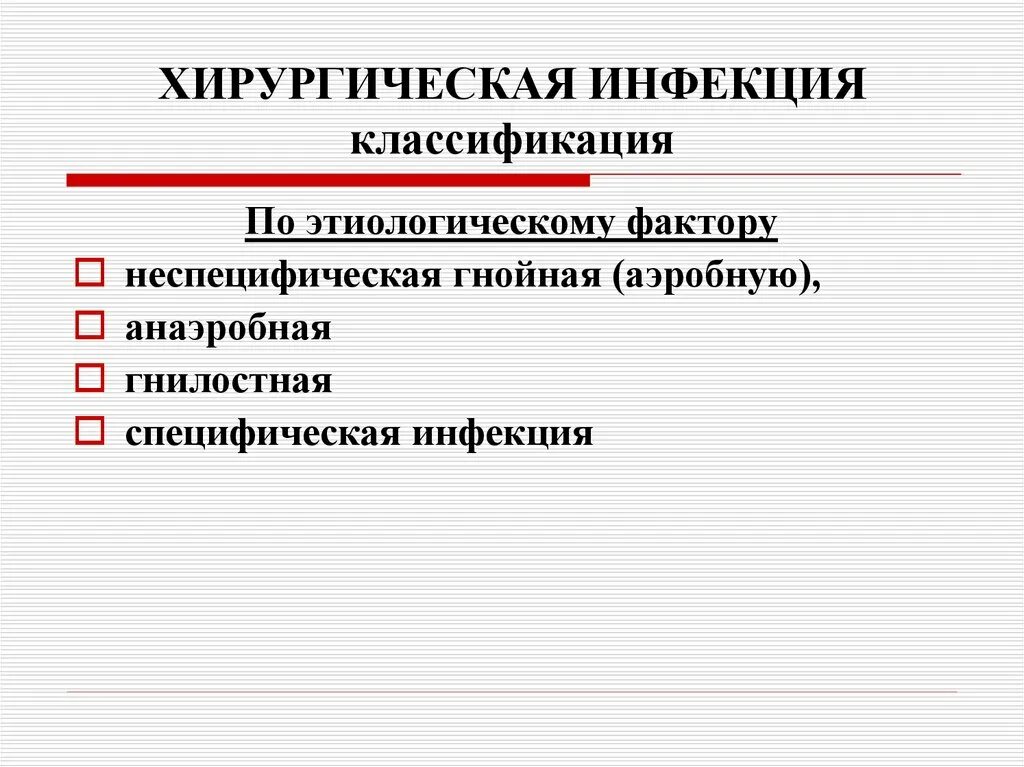 ХИРУРГИЧЕСКАЯ ИНФЕКЦИЯ
классификация

По этиологическому фактору

неспецифическая гнойная (аэробную),
анаэробная
гнилостная
специфическая инфекция